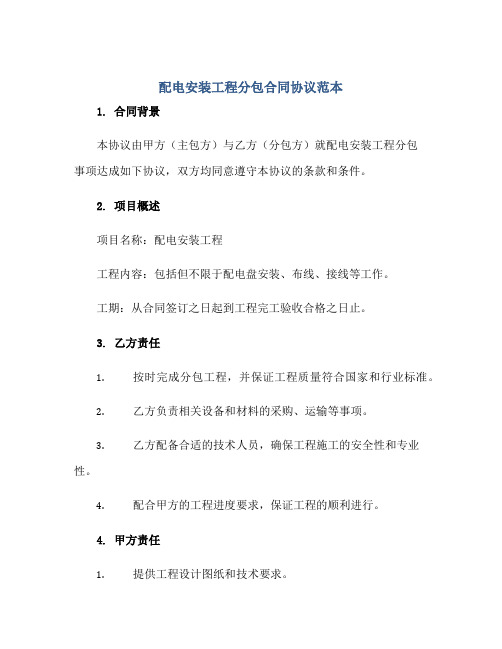 配电安装工程分包合同协议范本

1. 合同背景

本协议由甲方（主包方）与乙方（分包方）就配电安装工程分包事项达成如下协议，双方均同意遵守本协议的条款和条件。

2. 项目概述

项目名称：配电安装工程

工程内容：包括但不限于配电盘安装、布线、接线等工作。

工期：从合同签订之日起到工程完工验收合格之日止。

3. 乙方责任

1. 按时完成分包工程，并保证工程质量符合国家和行业标准。

2. 乙方负责相关设备和材料的采购、运输等事项。

3. 乙方配备合适的技术人员，确保工程施工的安全性和专业性。

4. 配合甲方的工程进度要求，保证工程的顺利进行。

4. 甲方责任

1. 提供工程设计图纸和技术要求。